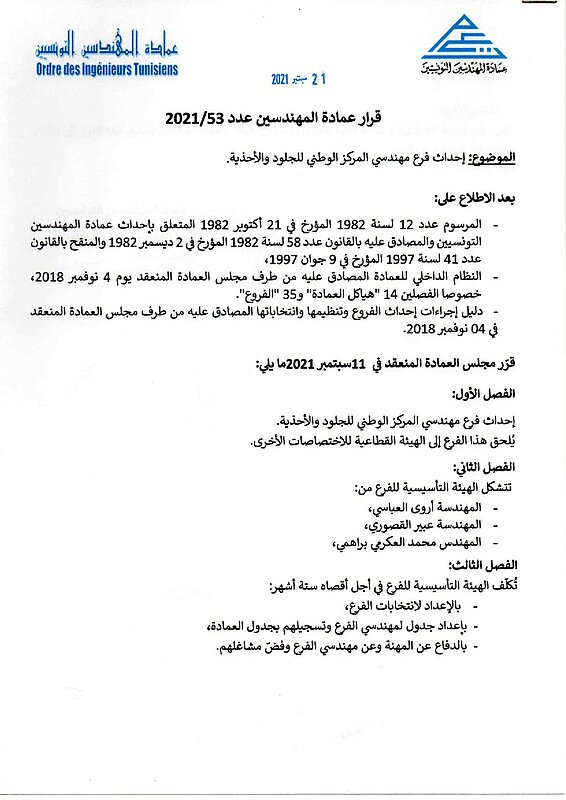 عمادة المهندسين التونسيين
Ordre des Ingénieurs Tunisiens

عمادة المهندسين التونسيين

21 سبتمبر 2021

قرار عمادة المهندسين عدد 2021/53

الموضوع: إحداث فرع مهندسي المركز الوطني للجلود والأحذية.

بعد الاطلاع على:

- المرسوم عدد 12 لسنة 1982 المؤرخ في 21 أكتوبر 1982 المتعلق بإحداث عمادة المهندسين التونسيين والمصادق عليه بالقانون عدد 58 لسنة 1982 المؤرخ في 2 ديسمبر 1982 والمنقح بالقانون عدد 41 لسنة 1997 المؤرخ في 9 جوان 1997،
- النظام الداخلي للعمادة المصادق عليه من طرف مجلس العمادة المنعقد يوم 4 نوفمبر 2018، خصوصا الفصلين 14 "هياكل العمادة" و35 "الفروع".
- دليل إجراءات إحداث الفروع وتنظيمها وانتخاباتها المصادق عليه من طرف مجلس العمادة المنعقد في 04 نوفمبر 2018.

قرّر مجلس العمادة المنعقد في 11سبتمبر 2021ما يلي:

الفصل الأول:

إحداث فرع مهندسي المركز الوطني للجلود والأحذية.
يُلحق هذا الفرع إلى الهيئة القطاعية للاختصاصات الأخرى.

الفصل الثاني:

تتشكل الهيئة التأسيسية للفرع من:
- المهندسة أروى العباسي،
- المهندسة عبير القصوري،
- المهندس محمد العكرمي براهمي،

الفصل الثالث:

تُكلّف الهيئة التأسيسية للفرع في أجل أقصاه ستة أشهر:
- بالإعداد لانتخابات الفرع،
- بإعداد جدول لمهندسي الفرع وتسجيلهم بجدول العمادة،
- بالدفاع عن المهنة وعن مهندسي الفرع وفضّ مشاغلهم.